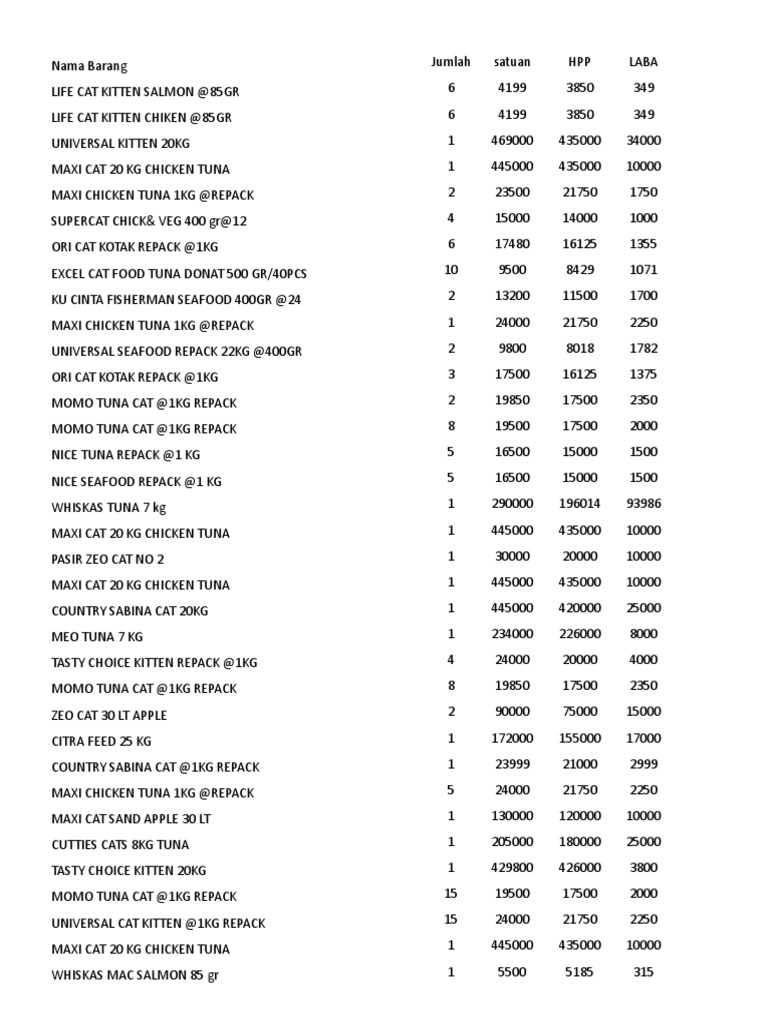 | Nama Barang | Jumlah | satuan | HPP | LABA |
|---|---|---|---|---|
| LIFE CAT KITTEN SALMON @85GR | 6 | 4199 | 3850 | 349 |
| LIFE CAT KITTEN CHIKEN @85GR | 6 | 4199 | 3850 | 349 |
| UNIVERSAL KITTEN 20KG | 1 | 469000 | 435000 | 34000 |
| MAXI CAT 20 KG CHICKEN TUNA | 1 | 445000 | 435000 | 10000 |
| MAXI CHICKEN TUNA 1KG @REPACK | 2 | 23500 | 21750 | 1750 |
| SUPERCAT CHICK& VEG 400 gr@12 | 4 | 15000 | 14000 | 1000 |
| ORI CAT KOTAK REPACK @1KG | 6 | 17480 | 16125 | 1355 |
| EXCEL CAT FOOD TUNA DONAT 500 GR/40PCS | 10 | 9500 | 8429 | 1071 |
| KU CINTA FISHERMAN SEAFOOD 400GR @24 | 2 | 13200 | 11500 | 1700 |
| MAXI CHICKEN TUNA 1KG @REPACK | 1 | 24000 | 21750 | 2250 |
| UNIVERSAL SEAFOOD REPACK 22KG @400GR | 2 | 9800 | 8018 | 1782 |
| ORI CAT KOTAK REPACK @1KG | 3 | 17500 | 16125 | 1375 |
| MOMO TUNA CAT @1KG REPACK | 2 | 19850 | 17500 | 2350 |
| MOMO TUNA CAT @1KG REPACK | 8 | 19500 | 17500 | 2000 |
| NICE TUNA REPACK @1 KG | 5 | 16500 | 15000 | 1500 |
| NICE SEAFOOD REPACK @1 KG | 5 | 16500 | 15000 | 1500 |
| WHISKAS TUNA 7 kg | 1 | 290000 | 196014 | 93986 |
| MAXI CAT 20 KG CHICKEN TUNA | 1 | 445000 | 435000 | 10000 |
| PASIR ZEO CAT NO 2 | 1 | 30000 | 20000 | 10000 |
| MAXI CAT 20 KG CHICKEN TUNA | 1 | 445000 | 435000 | 10000 |
| COUNTRY SABINA CAT 20KG | 1 | 445000 | 420000 | 25000 |
| MEO TUNA 7 KG | 1 | 234000 | 226000 | 8000 |
| TASTY CHOICE KITTEN REPACK @1KG | 4 | 24000 | 20000 | 4000 |
| MOMO TUNA CAT @1KG REPACK | 8 | 19850 | 17500 | 2350 |
| ZEO CAT 30 LT APPLE | 2 | 90000 | 75000 | 15000 |
| CITRA FEED 25 KG | 1 | 172000 | 155000 | 17000 |
| COUNTRY SABINA CAT @1KG REPACK | 1 | 23999 | 21000 | 2999 |
| MAXI CHICKEN TUNA 1KG @REPACK | 5 | 24000 | 21750 | 2250 |
| MAXI CAT SAND APPLE 30 LT | 1 | 130000 | 120000 | 10000 |
| CUTTIES CATS 8KG TUNA | 1 | 205000 | 180000 | 25000 |
| TASTY CHOICE KITTEN 20KG | 1 | 429800 | 426000 | 3800 |
| MOMO TUNA CAT @1KG REPACK | 15 | 19500 | 17500 | 2000 |
| UNIVERSAL CAT KITTEN @1KG REPACK | 15 | 24000 | 21750 | 2250 |
| MAXI CAT 20 KG CHICKEN TUNA | 1 | 445000 | 435000 | 10000 |
| WHISKAS MAC SALMON 85 gr | 1 | 5500 | 5185 | 315 |